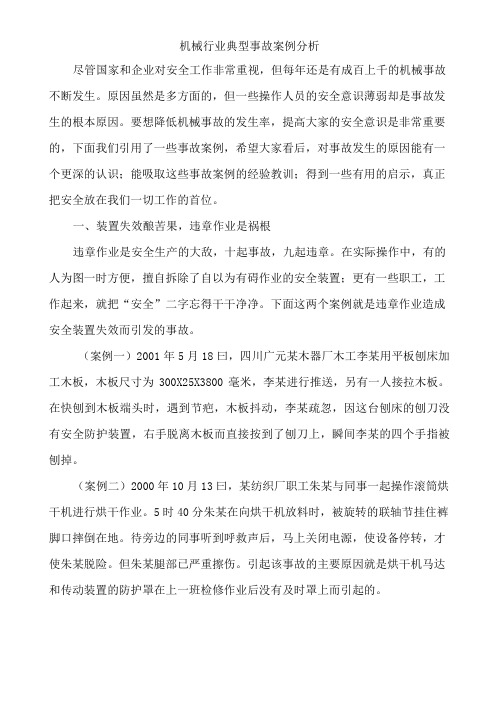 机械行业典型事故案例分析

尽管国家和企业对安全工作非常重视，但每年还是有成百上千的机械事故不断发生。原因虽然是多方面的，但一些操作人员的安全意识薄弱却是事故发生的根本原因。要想降低机械事故的发生率，提高大家的安全意识是非常重要的，下面我们引用了一些事故案例，希望大家看后，对事故发生的原因能有一个更深的认识；能吸取这些事故案例的经验教训；得到一些有用的启示，真正把安全放在我们一切工作的首位。

一、装置失效酿苦果，违章作业是祸根

违章作业是安全生产的大敌，十起事故，九起违章。在实际操作中，有的人为图一时方便，擅自拆除了自以为有碍作业的安全装置；更有一些职工，工作起来，就把“安全”二字忘得干干净净。下面这两个案例就是违章作业造成安全装置失效而引发的事故。

（案例一）2001 年 5 月 18 日，四川广元某木器厂木工李某用平板刨床加工木板，木板尺寸为 300X25X3800 毫米，李某进行推送，另有一人接拉木板。在快刨到木板端头时，遇到节疤，木板抖动，李某疏忽，因这台刨床的刨刀没有安全防护装置，右手脱离木板而直接按到了刨刀上，瞬间李某的四个手指被刨掉。

（案例二）2000 年 10 月 13 日，某纺织厂职工朱某与同事一起操作滚筒烘干机进行烘干作业。5 时 40 分朱某在向烘干机放料时，被旋转的联轴节挂住裤脚口摔倒在地。待旁边的同事听到呼救声后，马上关闭电源，使设备停转，才使朱某脱险。但朱某腿部已严重擦伤。引起该事故的主要原因就是烘干机马达和传动装置的防护罩在上一班检修作业后没有及时罩上而引起的。